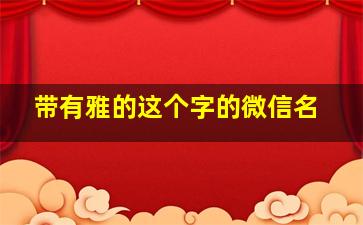 带有雅的这个字的微信名